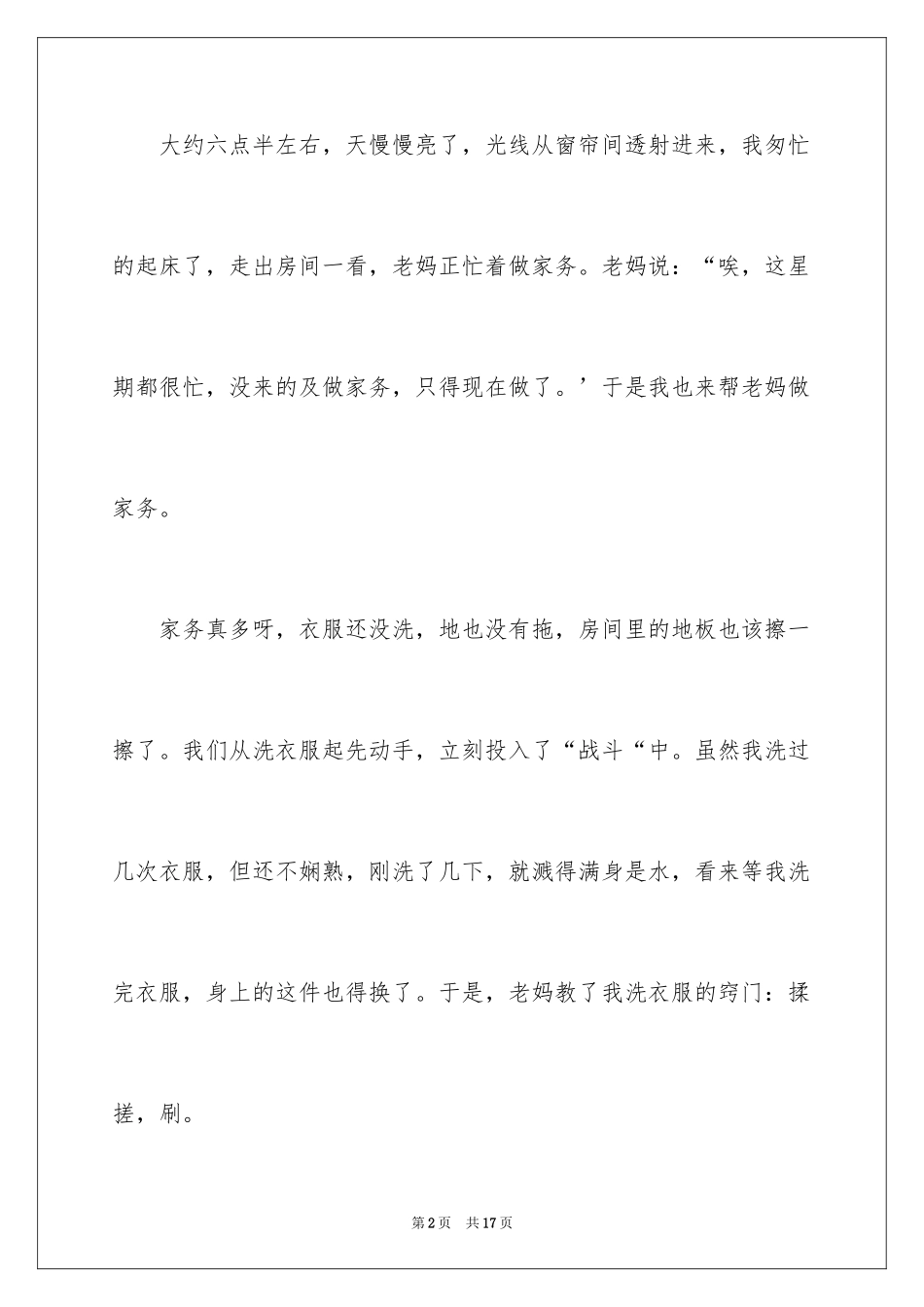 大约六点半左右，天慢慢亮了，光线从窗帘间透射进来，我匆忙的起床了，走出房间一看，老妈正忙着做家务。老妈说：“唉，这星期都很忙，没来的及做家务，只得现在做了。’于是我也来帮老妈做家务。

家务真多呀，衣服还没洗，地也没有拖，房间里的地板也该擦一擦了。我们从洗衣服起先动手，立刻投入了“战斗“中。虽然我洗过几次衣服，但还不娴熟，刚洗了几下，就溅得满身是水，看来等我洗完衣服，身上的这件也得换了。于是，老妈教了我洗衣服的窍门：揉搓，刷。

第2页　共17页